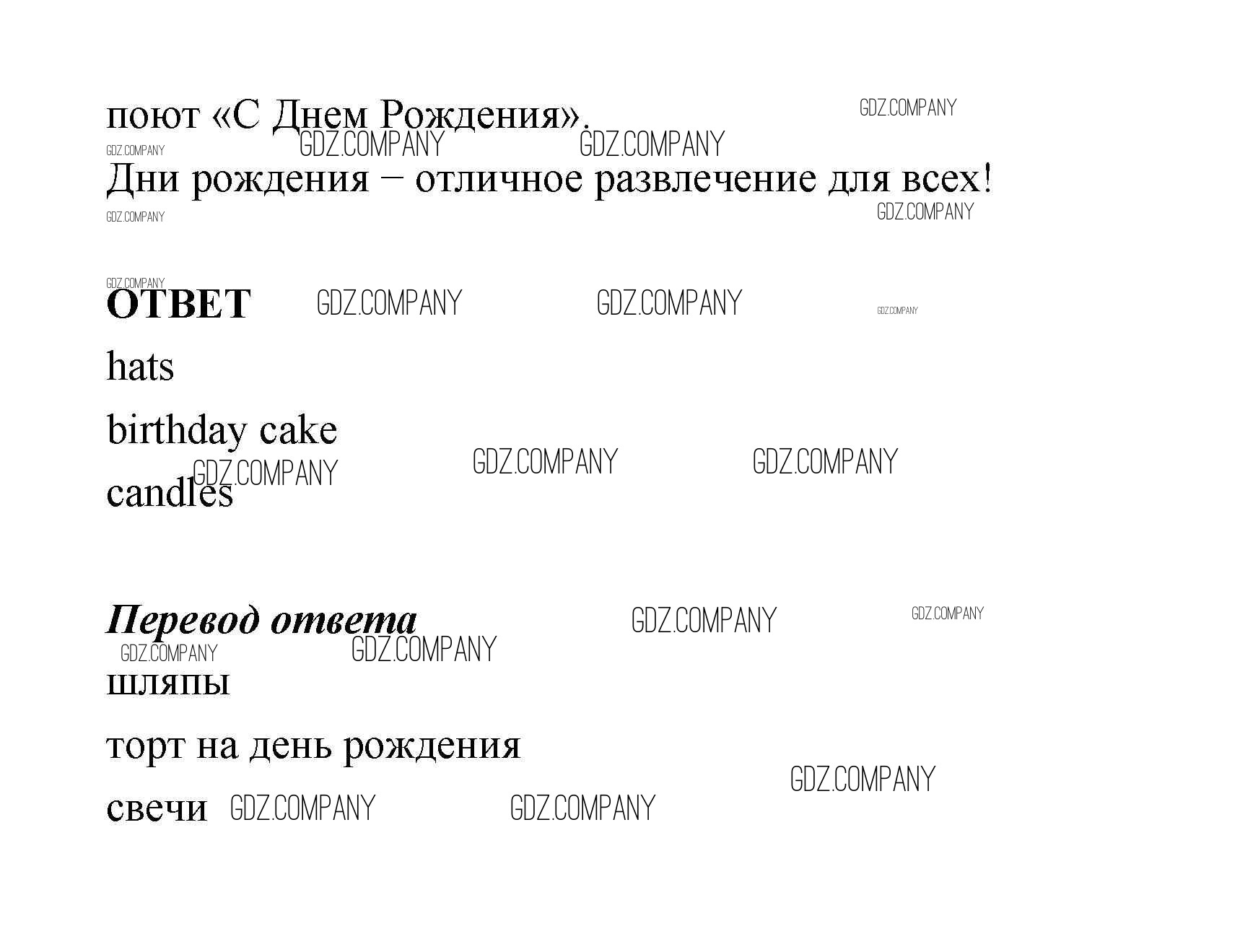 поют «С Днем Рождения».

Дни рождения – отличное развлечение для всех!

ОТВЕТ

hats

birthday cake

candles

Перевод ответа

шляпы

торт на день рождения

свечи

GDZ.COMPANY